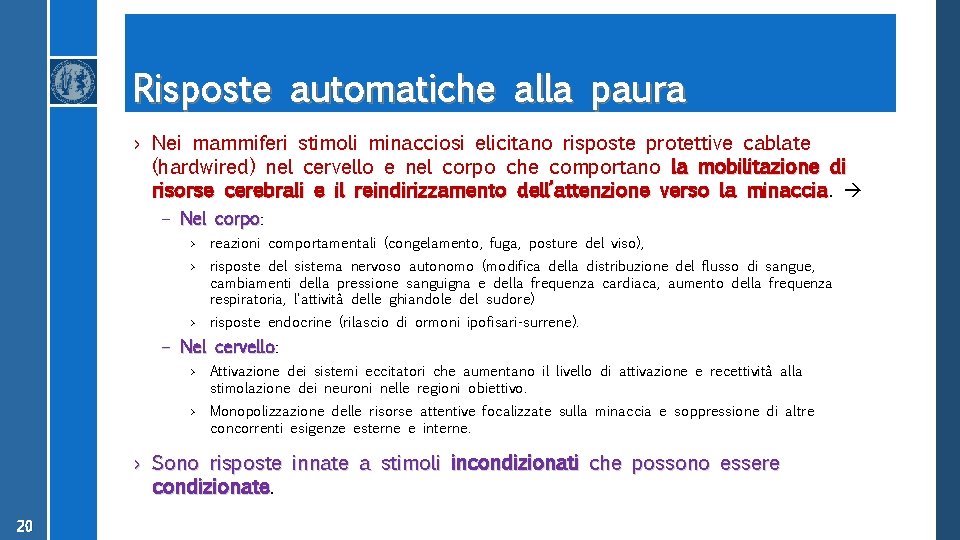 Risposte automatiche alla paura

› Nei mammiferi stimoli minacciosi elicitano risposte protettive cablate (hardwired) nel cervello e nel corpo che comportano la mobilitazione di risorse cerebrali e il reindirizzamento dell'attenzione verso la minaccia. →

– Nel corpo:

› reazioni comportamentali (congelamento, fuga, posture del viso),

› risposte del sistema nervoso autonomo (modifica della distribuzione del flusso di sangue, cambiamenti della pressione sanguigna e della frequenza cardiaca, aumento della frequenza respiratoria, l'attività delle ghiandole del sudore)

› risposte endocrine (rilascio di ormoni ipofisari-surrene).

– Nel cervello:

› Attivazione dei sistemi eccitatori che aumentano il livello di attivazione e recettività alla stimolazione dei neuroni nelle regioni obiettivo.

› Monopolizzazione delle risorse attentive focalizzate sulla minaccia e soppressione di altre concorrenti esigenze esterne e interne.

› Sono risposte innate a stimoli incondizionati che possono essere condizionate.

20